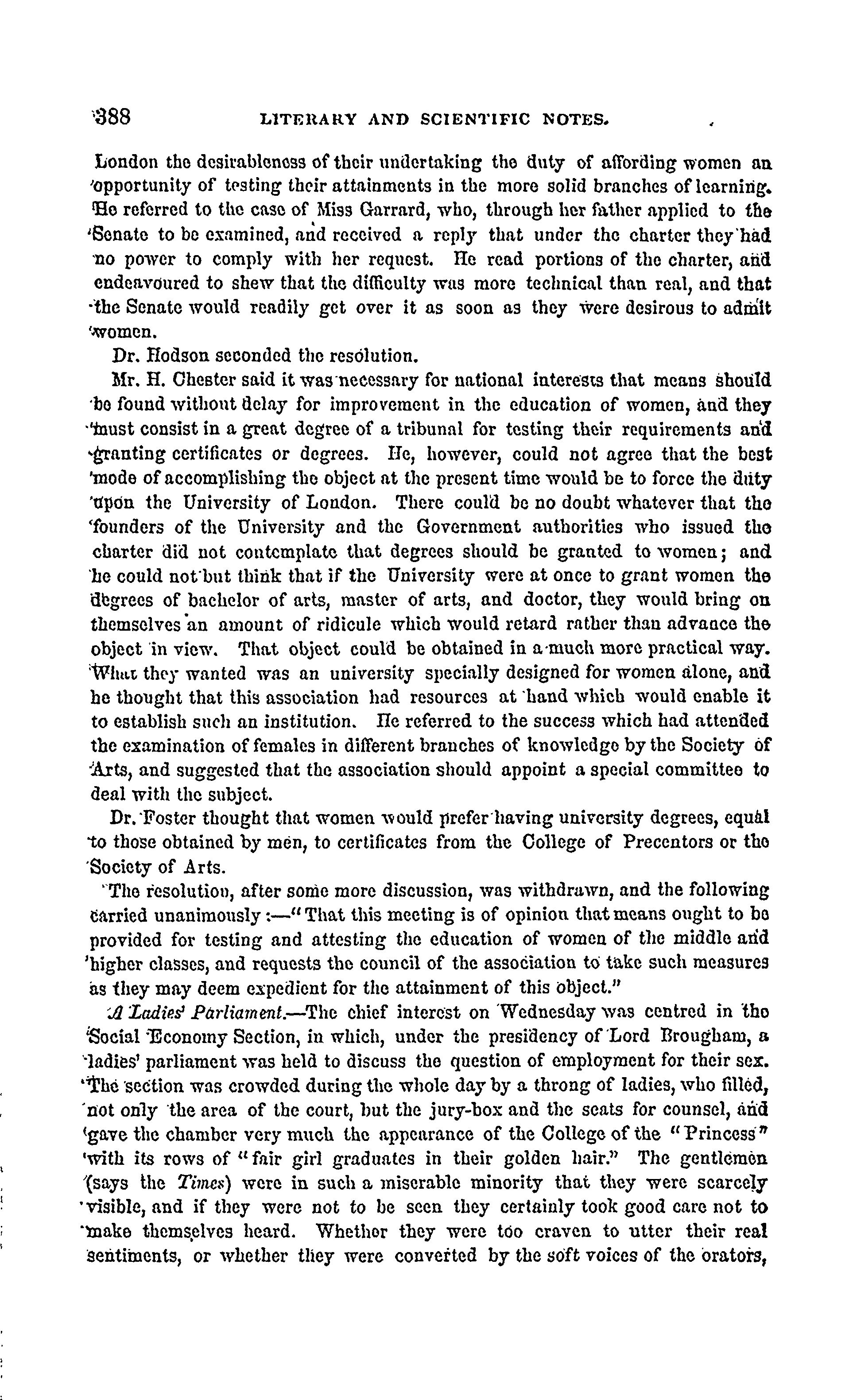 388 LITERARY AND SCIENTIFIC NOTES.

London the desirableness of their undertaking the duty of affording women an opportunity of testing their attainments in the more solid branches of learning. He referred to the case of Miss Garrard, who, through her father applied to the Senate to be examined, and received a reply that under the charter they had no power to comply with her request. He read portions of the charter, and endeavoured to shew that the difficulty was more technical than real, and that the Senate would readily get over it as soon as they were desirous to admit women.

Dr. Hodson seconded the resolution.

Mr. H. Chester said it was necessary for national interests that means should be found without delay for improvement in the education of women, and they must consist in a great degree of a tribunal for testing their requirements and granting certificates or degrees. He, however, could not agree that the best mode of accomplishing the object at the present time would be to force the duty upon the University of London. There could be no doubt whatever that the founders of the University and the Government authorities who issued the charter did not contemplate that degrees should be granted to women; and he could not but think that if the University were at once to grant women the degrees of bachelor of arts, master of arts, and doctor, they would bring on themselves an amount of ridicule which would retard rather than advance the object in view. That object could be obtained in a much more practical way. What they wanted was an university specially designed for women alone, and he thought that this association had resources at hand which would enable it to establish such an institution. He referred to the success which had attended the examination of females in different branches of knowledge by the Society of Arts, and suggested that the association should appoint a special committee to deal with the subject.

Dr. Foster thought that women would prefer having university degrees, equal to those obtained by men, to certificates from the College of Precentors or the Society of Arts.

The resolution, after some more discussion, was withdrawn, and the following carried unanimously:—"That this meeting is of opinion that means ought to be provided for testing and attesting the education of women of the middle and higher classes, and requests the council of the association to take such measures as they may deem expedient for the attainment of this object."

A Ladies' Parliament.—The chief interest on Wednesday was centred in the Social Economy Section, in which, under the presidency of Lord Brougham, a ladies' parliament was held to discuss the question of employment for their sex. The section was crowded during the whole day by a throng of ladies, who filled, not only the area of the court, but the jury-box and the seats for counsel, and gave the chamber very much the appearance of the College of the "Princess" with its rows of "fair girl graduates in their golden hair." The gentlemen (says the Times) were in such a miserable minority that they were scarcely visible, and if they were not to be seen they certainly took good care not to make themselves heard. Whether they were too craven to utter their real sentiments, or whether they were converted by the soft voices of the orators,